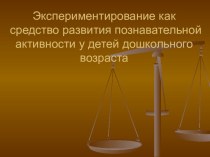 Экспериментирование как средство развития познавательной активности у детей дошкольного возраста